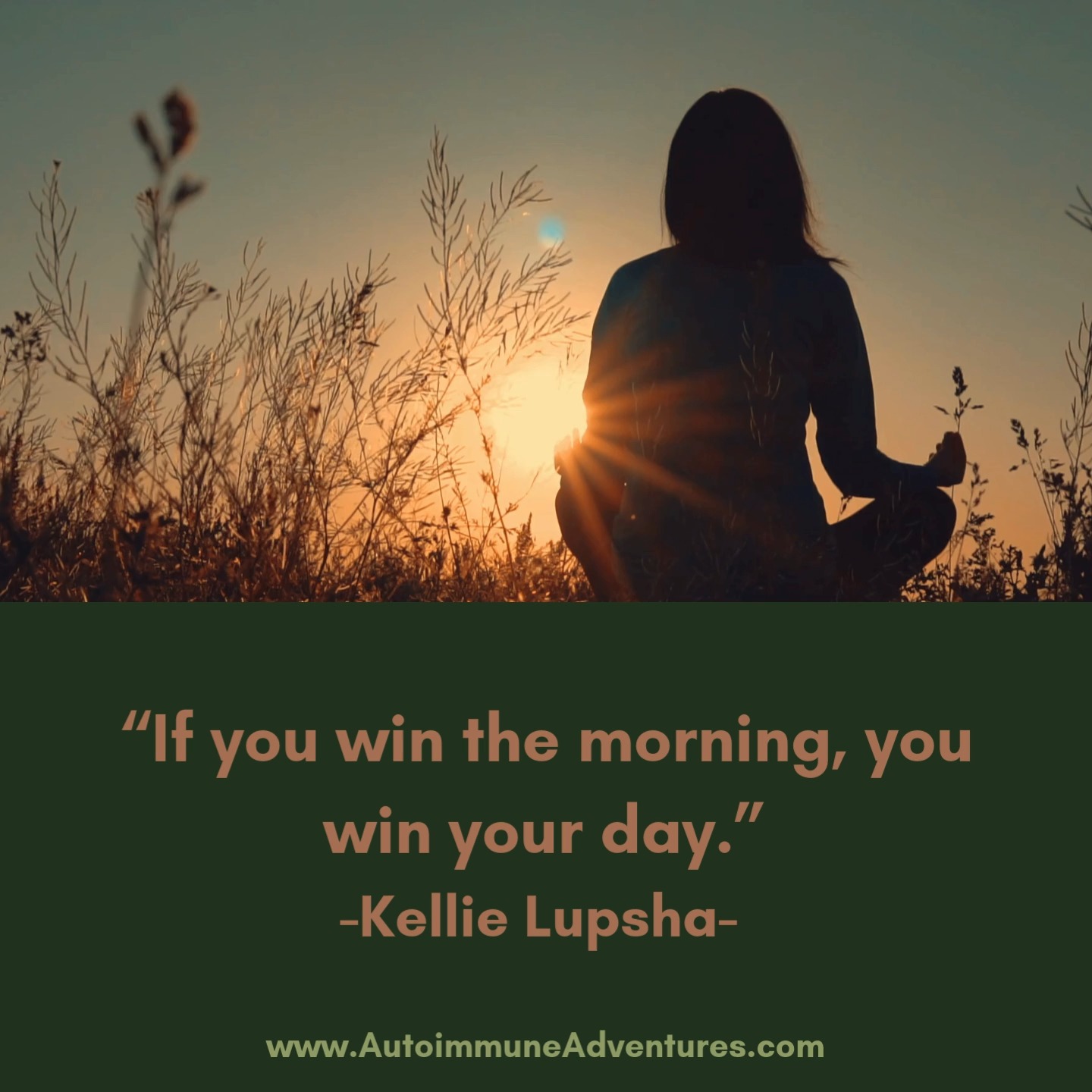 “If you win the morning, you win your day.”
-Kellie Lupsha-

www.AutoimmuneAdventures.com